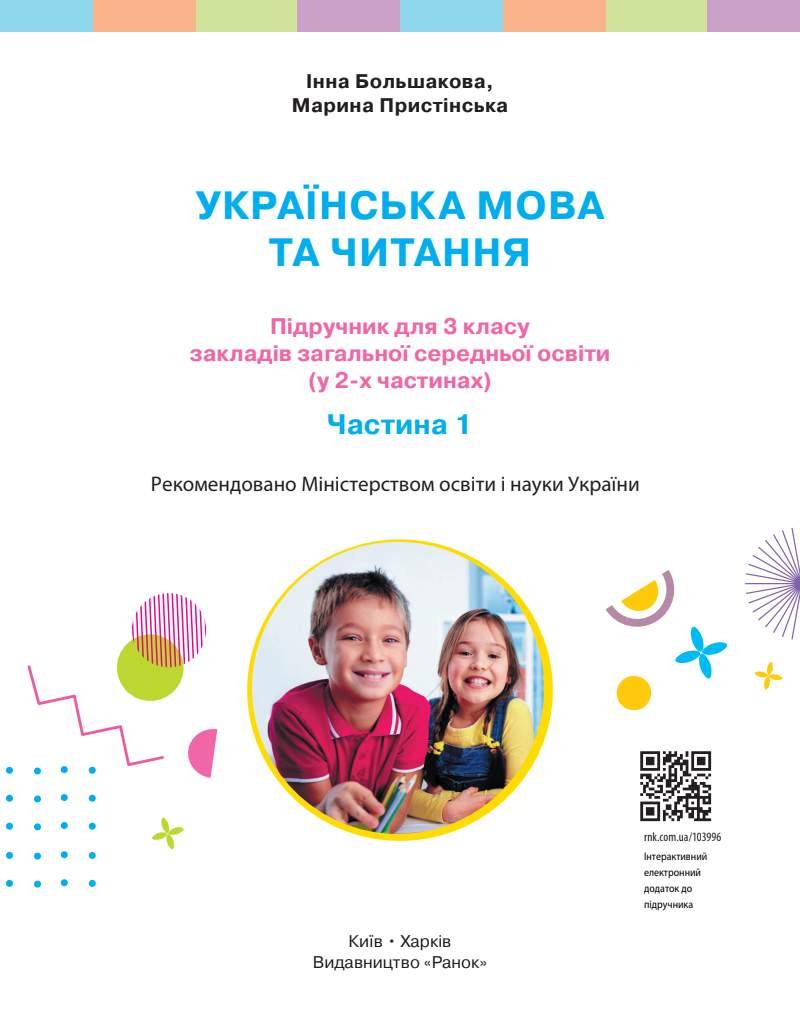 Інна Большакова,
Марина Пристінська

УКРАЇНСЬКА МОВА ТА ЧИТАННЯ

Підручник для 3 класу закладів загальної середньої освіти (у 2-х частинах)

Частина 1

Рекомендовано Міністерством освіти і науки України

rnk.com.ua/103996
Інтерактивний електронний додаток до підручника

Київ • Харків
Видавництво «Ранок»